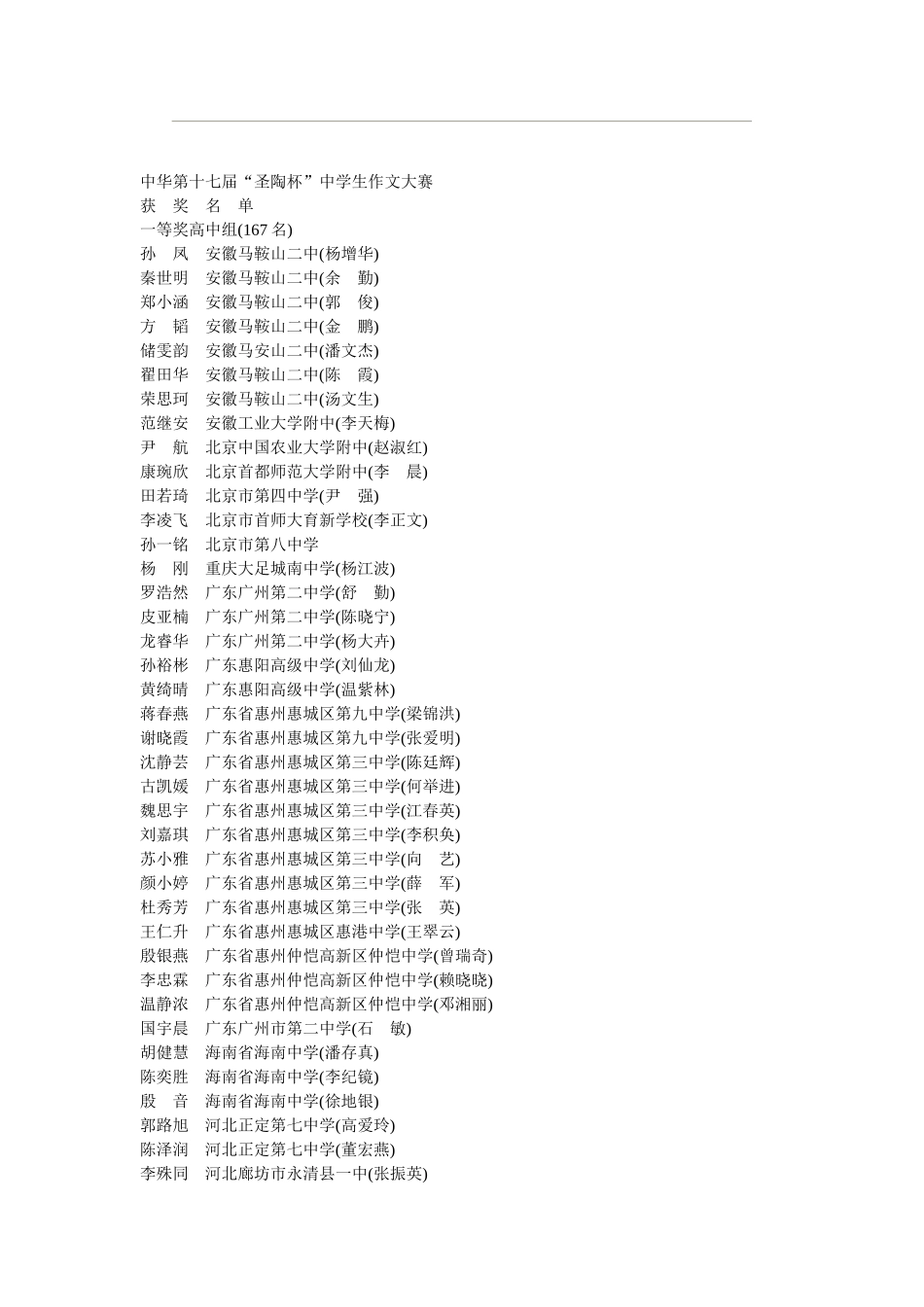 中华第十七届“圣陶杯”中学生作文大赛
获 奖 名 单
一等奖高中组(167 名)
孙 凤 安徽马鞍山二中(杨增华)
秦世明 安徽马鞍山二中(余 勤)
郑小涵 安徽马鞍山二中(郭 俊)
方 韬 安徽马鞍山二中(金 鹏)
储雯韵 安徽马安山二中(潘文杰)
翟田华 安徽马鞍山二中(陈 霞)
荣思珂 安徽马鞍山二中(汤文生)
范继安 安徽工业大学附中(李天梅)
尹 航 北京中国农业大学附中(赵淑红)
康琬欣 北京首都师范大学附中(李 晨)
田若琦 北京市第四中学(尹 强)
李凌飞 北京市首师大育新学校(李正文)
孙一铭 北京市第八中学
杨 刚 重庆大足城南中学(杨江波)
罗浩然 广东广州第二中学(舒 勤)
皮亚楠 广东广州第二中学(陈晓宁)
龙睿华 广东广州第二中学(杨大卉)
孙裕彬 广东惠阳高级中学(刘仙龙)
黄绮晴 广东惠阳高级中学(温紫林)
蒋春燕 广东省惠州惠城区第九中学(梁锦洪)
谢晓霞 广东省惠州惠城区第九中学(张爱明)
沈静芸 广东省惠州惠城区第三中学(陈廷辉)
古凯媛 广东省惠州惠城区第三中学(何举进)
魏思宇 广东省惠州惠城区第三中学(江春英)
刘嘉琪 广东省惠州惠城区第三中学(李积奂)
苏小雅 广东省惠州惠城区第三中学(向 艺)
颜小婷 广东省惠州惠城区第三中学(薛 军)
杜秀芳 广东省惠州惠城区第三中学(张 英)
王仁升 广东省惠州惠城区惠港中学(王翠云)
殷银燕 广东省惠州仲恺高新区仲恺中学(曾瑞奇)
李忠霖 广东省惠州仲恺高新区仲恺中学(赖晓晓)
温静浓 广东省惠州仲恺高新区仲恺中学(邓湘丽)
国宇晨 广东广州市第二中学(石 敏)
胡健慧 海南省海南中学(潘存真)
陈奕胜 海南省海南中学(李纪镜)
殷 音 海南省海南中学(徐地银)
郭路旭 河北正定第七中学(高爱玲)
陈泽润 河北正定第七中学(董宏燕)
李殊同 河北廊坊市永清县一中(张振英)